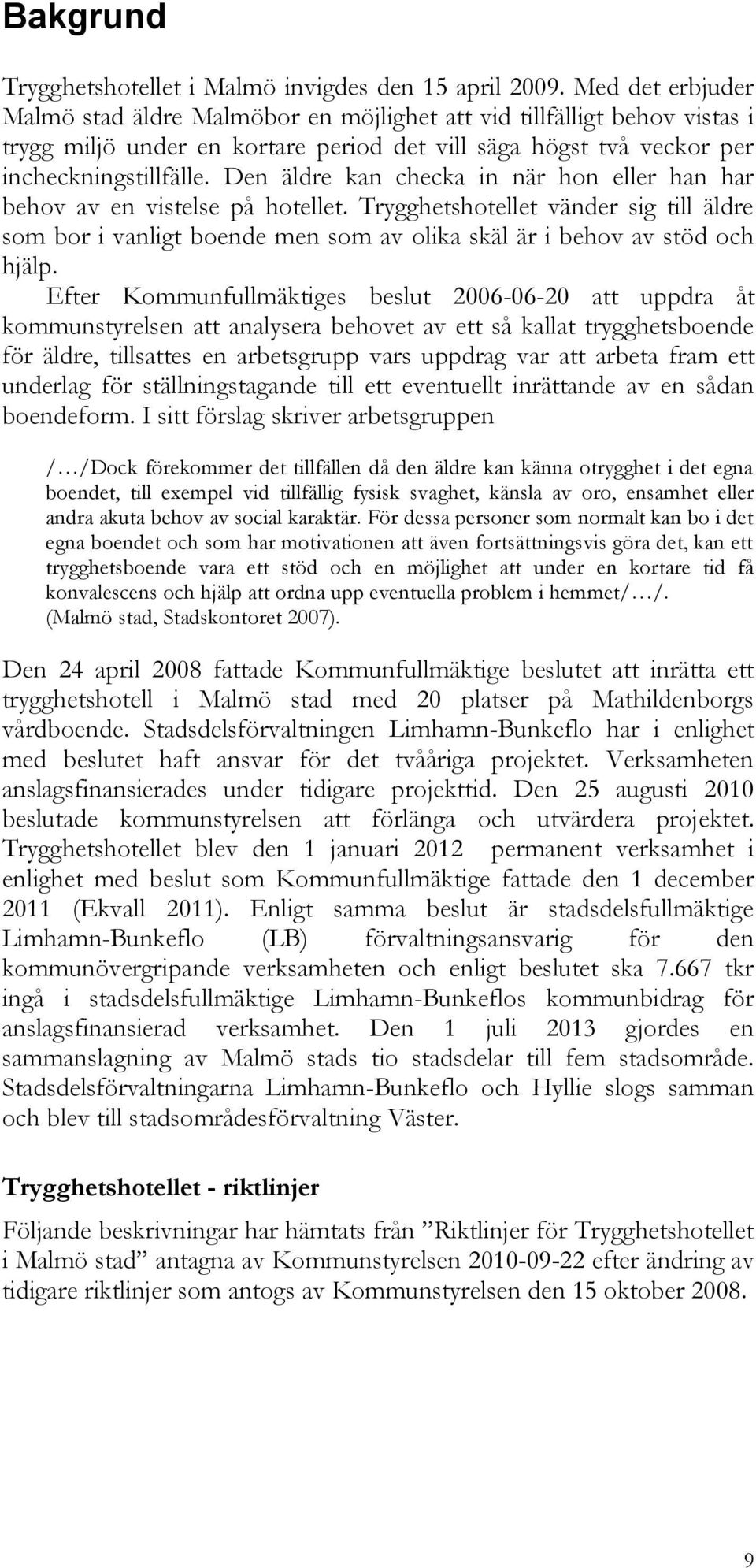 Bakgrund

Trygghetshotellet i Malmö invigdes den 15 april 2009. Med det erbjuder Malmö stad äldre Malmöbor en möjlighet att vid tillfälligt behov vistas i trygg miljö under en kortare period det vill säga högst två veckor per incheckningstillfälle. Den äldre kan checka in när hon eller han har behov av en vistelse på hotellet. Trygghetshotellet vänder sig till äldre som bor i vanligt boende men som av olika skäl är i behov av stöd och hjälp.

Efter Kommunfullmäktiges beslut 2006-06-20 att uppdra åt kommunstyrelsen att analysera behovet av ett så kallat trygghetsboende för äldre, tillsattes en arbetsgrupp vars uppdrag var att arbeta fram ett underlag för ställningstagande till ett eventuellt inrättande av en sådan boendeform. I sitt förslag skriver arbetsgruppen

/…/Dock förekommer det tillfällen då den äldre kan känna otrygghet i det egna boendet, till exempel vid tillfällig fysisk svaghet, känsla av oro, ensamhet eller andra akuta behov av social karaktär. För dessa personer som normalt kan bo i det egna boendet och som har motivationen att även fortsättningsvis göra det, kan ett trygghetsboende vara ett stöd och en möjlighet att under en kortare tid få konvalescens och hjälp att ordna upp eventuella problem i hemmet/…/. (Malmö stad, Stadskontoret 2007).

Den 24 april 2008 fattade Kommunfullmäktige beslutet att inrätta ett trygghetshotell i Malmö stad med 20 platser på Mathildenborgs vårdboende. Stadsdelsförvaltningen Limhamn-Bunkeflo har i enlighet med beslutet haft ansvar för det tvååriga projektet. Verksamheten anslagsfinansierades under tidigare projekttid. Den 25 augusti 2010 beslutade kommunstyrelsen att förlänga och utvärdera projektet. Trygghetshotellet blev den 1 januari 2012 permanent verksamhet i enlighet med beslut som Kommunfullmäktige fattade den 1 december 2011 (Ekvall 2011). Enligt samma beslut är stadsdelsfullmäktige Limhamn-Bunkeflo (LB) förvaltningsansvarig för den kommunövergripande verksamheten och enligt beslutet ska 7.667 tkr ingå i stadsdelsfullmäktige Limhamn-Bunkeflos kommunbidrag för anslagsfinansierad verksamhet. Den 1 juli 2013 gjordes en sammanslagning av Malmö stads tio stadsdelar till fem stadsområde. Stadsdelsförvaltningarna Limhamn-Bunkeflo och Hyllie slogs samman och blev till stadsområdesförvaltning Väster.

Trygghetshotellet - riktlinjer

Följande beskrivningar har hämtats från ”Riktlinjer för Trygghetshotellet i Malmö stad” antagna av Kommunstyrelsen 2010-09-22 efter ändring av tidigare riktlinjer som antogs av Kommunstyrelsen den 15 oktober 2008.

9